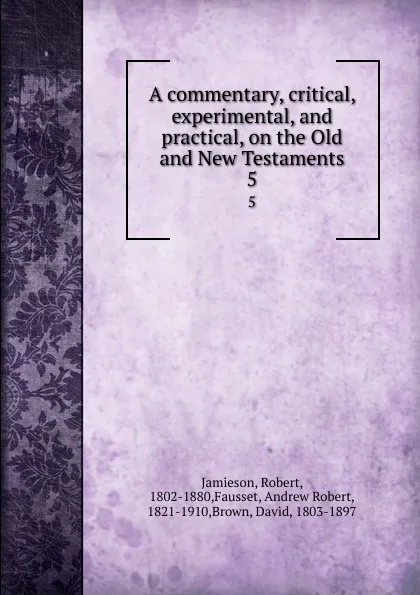 A commentary, critical, experimental, and practical, on the Old and New Testaments
5
5

Jamieson, Robert, 1802-1880,Fausset, Andrew Robert, 1821-1910,Brown, David, 1803-1897